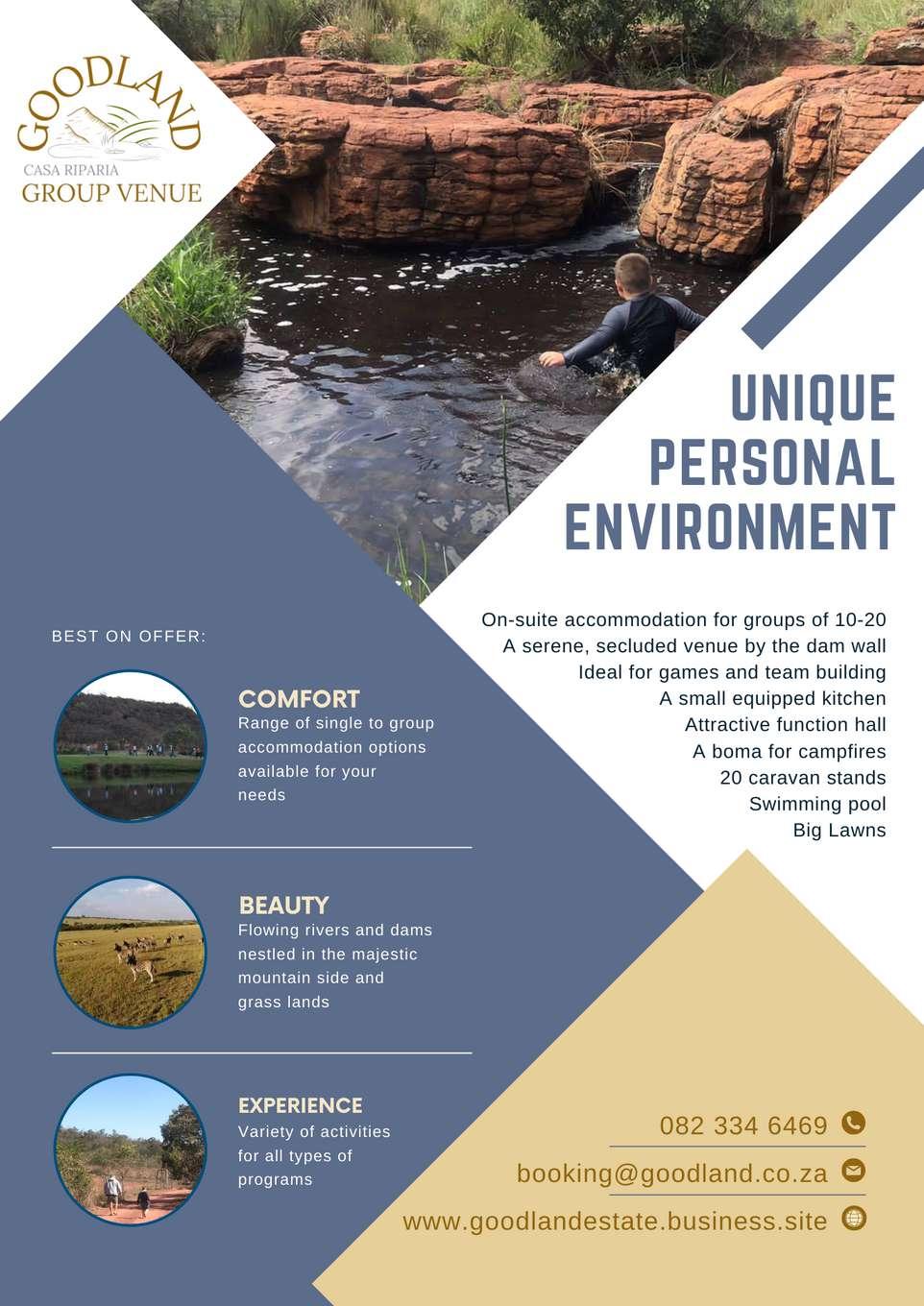 GOODLAND
CASA RIPARIA
GROUP VENUE

UNIQUE PERSONAL ENVIRONMENT

On-suite accommodation for groups of 10-20
A serene, secluded venue by the dam wall
Ideal for games and team building
A small equipped kitchen
Attractive function hall
A boma for campfires
20 caravan stands
Swimming pool
Big Lawns

BEST ON OFFER:

COMFORT
Range of single to group accommodation options available for your needs

BEAUTY
Flowing rivers and dams nestled in the majestic mountain side and grass lands

EXPERIENCE
Variety of activities for all types of programs

082 334 6469
booking@goodland.co.za
www.goodlandestate.business.site